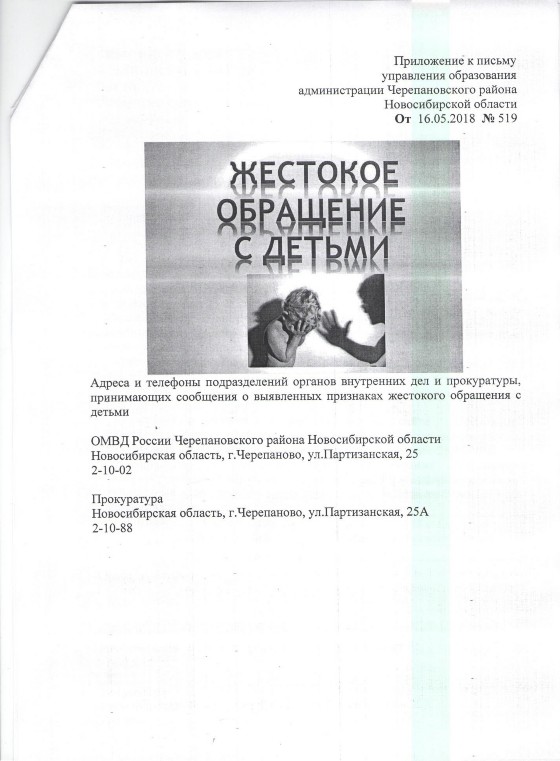 Приложение к письму
управления образования
администрации Черепановского района
Новосибирской области
От 16.05.2018 № 519

ЖЕСТОКОЕ
ОБРАЩЕНИЕ
С ДЕТЬМИ

Адреса и телефоны подразделений органов внутренних дел и прокуратуры, принимающих сообщения о выявленных признаках жестокого обращения с детьми

ОМВД России Черепановского района Новосибирской области
Новосибирская область, г.Черепаново, ул.Партизанская, 25
2-10-02

Прокуратура
Новосибирская область, г.Черепаново, ул.Партизанская, 25А
2-10-88